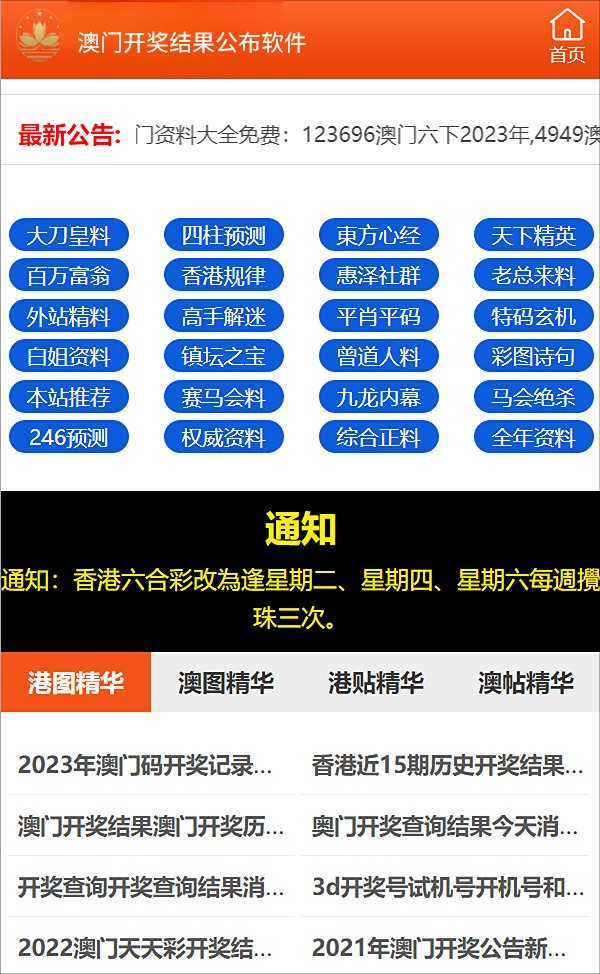 澳门开奖结果公布软件

首页

最新公告: 门资料大全免费：123696澳门六下2023年,4949澳

大刀皇料
四柱预测
東方心经
天下精英
百万富翁
香港规律
惠泽社群
老总来料
外站精料
高手解迷
平肖平码
特码玄机
白姐资料
镇坛之宝
曾道人料
彩图诗句
本站推荐
赛马会料
九龙内幕
马会绝杀
246预测
权威资料
综合正料
全年资料

通知

通知：香港六合彩改為逢星期二、星期四、星期六每週攪珠三次。

港图精华
澳图精华
港贴精华
澳帖精华

2023年澳门码开奖记录...
香港近15期历史开奖结果...
澳门开奖结果澳门开奖历...
奥门开奖查询结果今天消...
开奖查询开奖查询结果消...
3d开奖号试机号开机号和...
2022澳门天天彩开奖结...
2021年澳门开奖公告新...